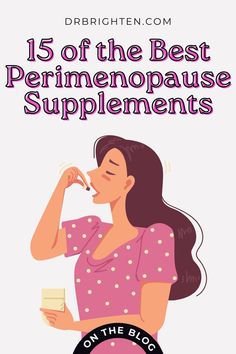 DRBRIGHTEN.COM

15 of the Best Perimenopause Supplements

ON THE BLOG